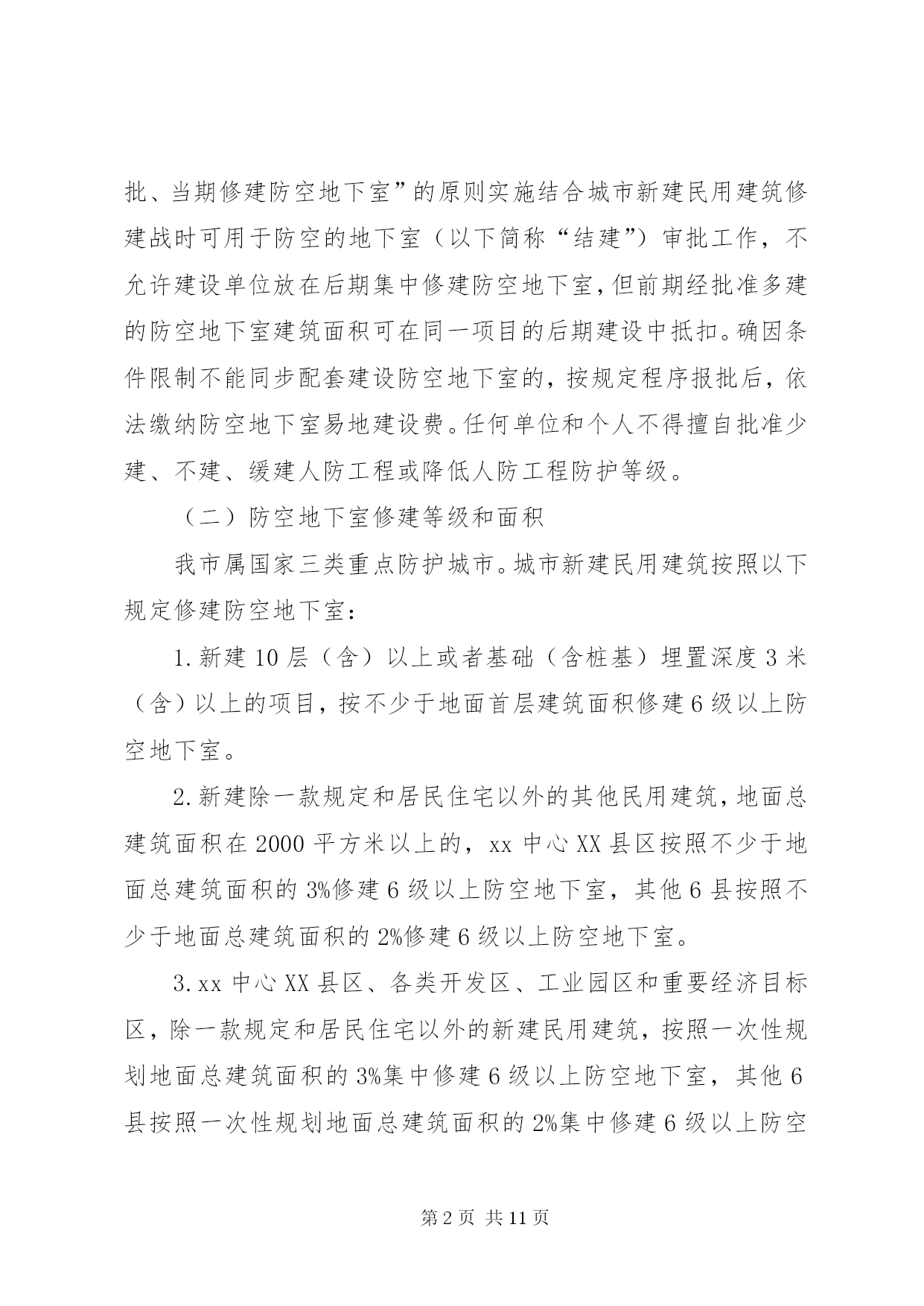 批、当期修建防空地下室”的原则实施结合城市新建民用建筑修建战时可用于防空的地下室（以下简称“结建”）审批工作，不允许建设单位放在后期集中修建防空地下室，但前期经批准多建的防空地下室建筑面积可在同一项目的后期建设中抵扣。确因条件限制不能同步配套建设防空地下室的，按规定程序报批后，依法缴纳防空地下室易地建设费。任何单位和个人不得擅自批准少建、不建、缓建人防工程或降低人防工程防护等级。

（二）防空地下室修建等级和面积

我市属国家三类重点防护城市。城市新建民用建筑按照以下规定修建防空地下室：

1.新建10层（含）以上或者基础（含桩基）埋置深度3米（含）以上的项目，按不少于地面首层建筑面积修建6级以上防空地下室。

2.新建除一款规定和居民住宅以外的其他民用建筑，地面总建筑面积在2000平方米以上的，xx中心XX县区按照不少于地面总建筑面积的3%修建6级以上防空地下室，其他6县按照不少于地面总建筑面积的2%修建6级以上防空地下室。

3.xx中心XX县区、各类开发区、工业园区和重要经济目标区，除一款规定和居民住宅以外的新建民用建筑，按照一次性规划地面总建筑面积的3%集中修建6级以上防空地下室，其他6县按照一次性规划地面总建筑面积的2%集中修建6级以上防空

第2页 共11页